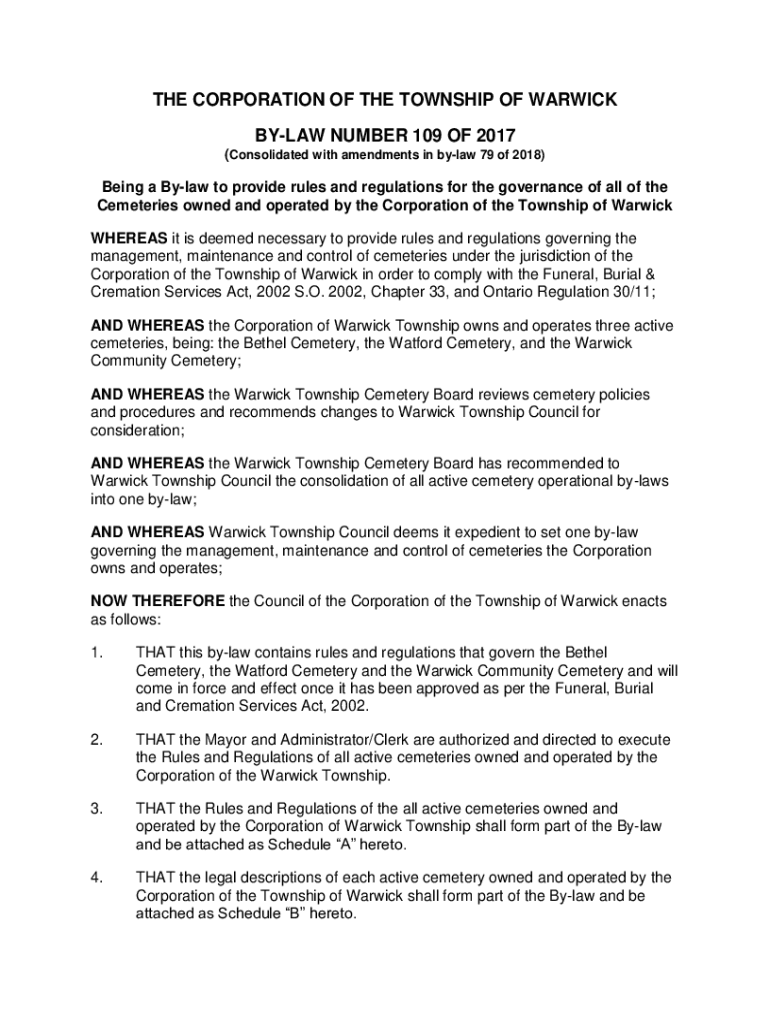 THE CORPORATION OF THE TOWNSHIP OF WARWICK

BY-LAW NUMBER 109 OF 2017

(Consolidated with amendments in by-law 79 of 2018)

Being a By-law to provide rules and regulations for the governance of all of the Cemeteries owned and operated by the Corporation of the Township of Warwick

WHEREAS it is deemed necessary to provide rules and regulations governing the management, maintenance and control of cemeteries under the jurisdiction of the Corporation of the Township of Warwick in order to comply with the Funeral, Burial & Cremation Services Act, 2002 S.O. 2002, Chapter 33, and Ontario Regulation 30/11;

AND WHEREAS the Corporation of Warwick Township owns and operates three active cemeteries, being: the Bethel Cemetery, the Watford Cemetery, and the Warwick Community Cemetery;

AND WHEREAS the Warwick Township Cemetery Board reviews cemetery policies and procedures and recommends changes to Warwick Township Council for consideration;

AND WHEREAS the Warwick Township Cemetery Board has recommended to Warwick Township Council the consolidation of all active cemetery operational by-laws into one by-law;

AND WHEREAS Warwick Township Council deems it expedient to set one by-law governing the management, maintenance and control of cemeteries the Corporation owns and operates;

NOW THEREFORE the Council of the Corporation of the Township of Warwick enacts as follows:

1. THAT this by-law contains rules and regulations that govern the Bethel Cemetery, the Watford Cemetery and the Warwick Community Cemetery and will come in force and effect once it has been approved as per the Funeral, Burial and Cremation Services Act, 2002.

2. THAT the Mayor and Administrator/Clerk are authorized and directed to execute the Rules and Regulations of all active cemeteries owned and operated by the Corporation of the Warwick Township.

3. THAT the Rules and Regulations of the all active cemeteries owned and operated by the Corporation of Warwick Township shall form part of the By-law and be attached as Schedule “A” hereto.

4. THAT the legal descriptions of each active cemetery owned and operated by the Corporation of the Township of Warwick shall form part of the By-law and be attached as Schedule “B” hereto.